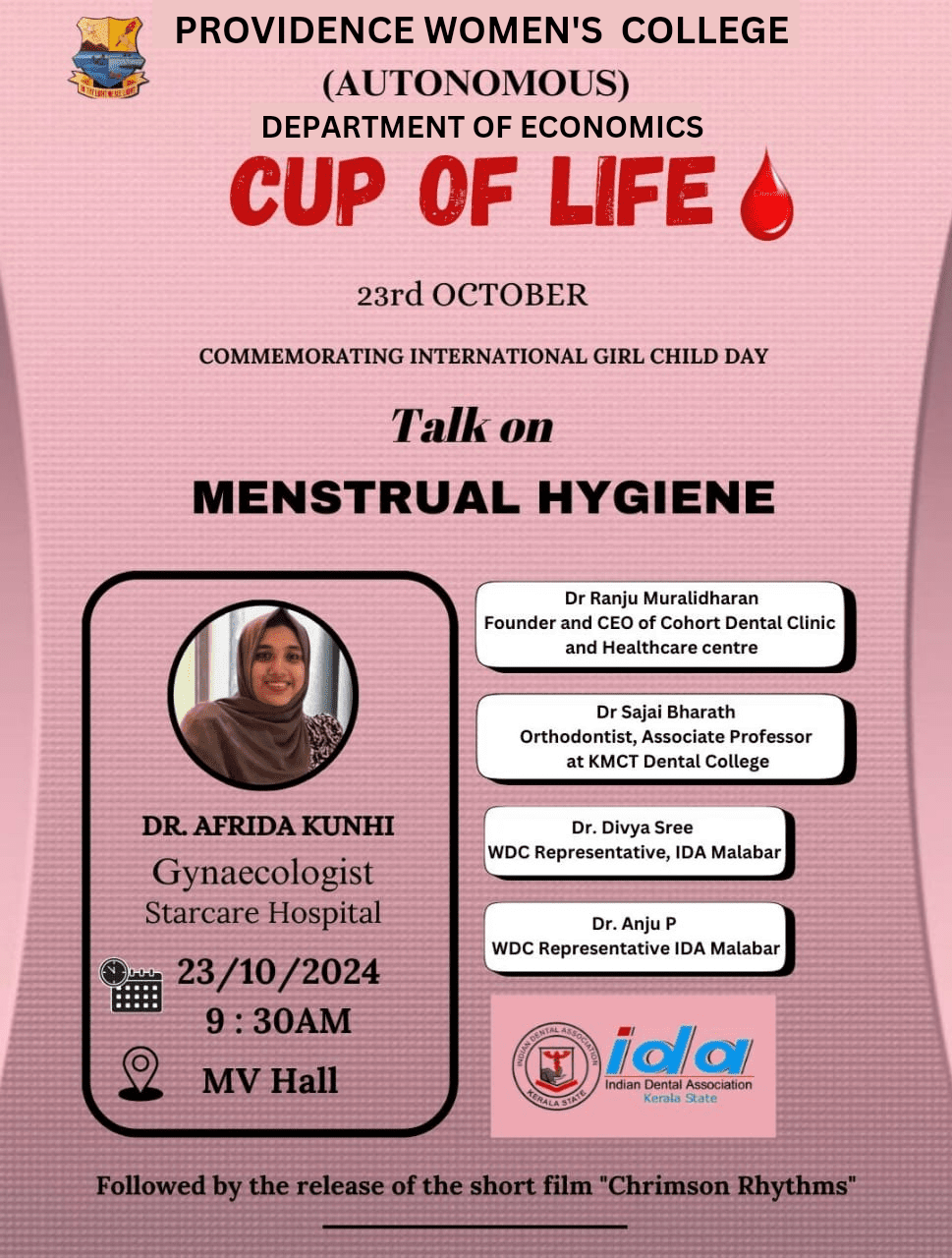 PROVIDENCE WOMEN'S COLLEGE
(AUTONOMOUS)
DEPARTMENT OF ECONOMICS

CUP OF LIFE

23rd OCTOBER

COMMEMORATING INTERNATIONAL GIRL CHILD DAY

Talk on

MENSTRUAL HYGIENE

DR. AFRIDA KUNHI
Gynaecologist
Starcare Hospital

23/10/2024
9 : 30AM

MV Hall

Dr Ranju Muralidharan
Founder and CEO of Cohort Dental Clinic and Healthcare centre

Dr Sajai Bharath
Orthodontist, Associate Professor at KMCT Dental College

Dr. Divya Sree
WDC Representative, IDA Malabar

Dr. Anju P
WDC Representative IDA Malabar

INDIAN DENTAL ASSOCIATION
KERALA STATE
ida
Indian Dental Association
Kerala State

Followed by the release of the short film "Chrimson Rhythms"